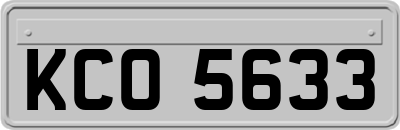 KCO 5633